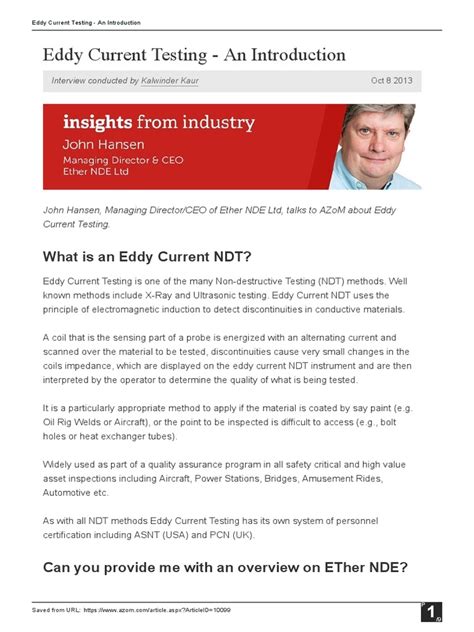 Eddy Current Testing - An Introduction

Eddy Current Testing - An Introduction

Interview conducted by Kalwinder Kaur

Oct 8 2013

insights from industry
John Hansen
Managing Director & CEO
Ether NDE Ltd

John Hansen, Managing Director/CEO of Ether NDE Ltd, talks to AZoM about Eddy Current Testing.

What is an Eddy Current NDT?

Eddy Current Testing is one of the many Non-destructive Testing (NDT) methods. Well known methods include X-Ray and Ultrasonic testing. Eddy Current NDT uses the principle of electromagnetic induction to detect discontinuities in conductive materials.

A coil that is the sensing part of a probe is energized with an alternating current and scanned over the material to be tested, discontinuities cause very small changes in the coils impedance, which are displayed on the eddy current NDT instrument and are then interpreted by the operator to determine the quality of what is being tested.

It is a particularly appropriate method to apply if the material is coated by say paint (e.g. Oil Rig Welds or Aircraft), or the point to be inspected is difficult to access (e.g., bolt holes or heat exchanger tubes).

Widely used as part of a quality assurance program in all safety critical and high value asset inspections including Aircraft, Power Stations, Bridges, Amusement Rides, Automotive etc.

As with all NDT methods Eddy Current Testing has its own system of personnel certification including ASNT (USA) and PCN (UK).

Can you provide me with an overview on ETher NDE?

Saved from URL: https://www.azom.com/article.aspx?ArticleID=10099

1